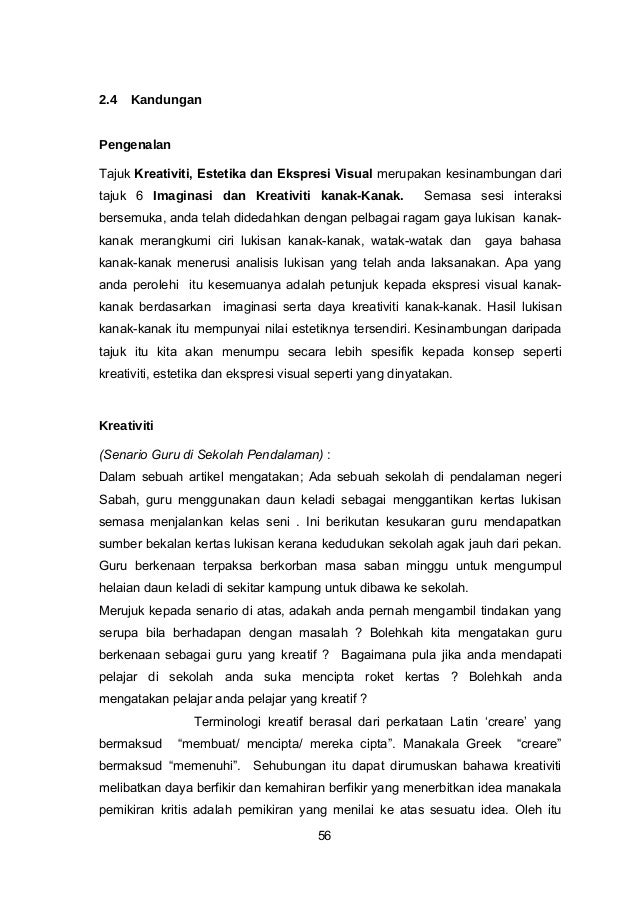 2.4 Kandungan

Pengenalan

Tajuk Kreativiti, Estetika dan Ekspresi Visual merupakan kesinambungan dari tajuk 6 Imaginasi dan Kreativiti kanak-Kanak. Semasa sesi interaksi bersemuka, anda telah didedahkan dengan pelbagai ragam gaya lukisan kanak-kanak merangkumi ciri lukisan kanak-kanak, watak-watak dan gaya bahasa kanak-kanak menerusi analisis lukisan yang telah anda laksanakan. Apa yang anda perolehi itu kesemuanya adalah petunjuk kepada ekspresi visual kanak-kanak berdasarkan imaginasi serta daya kreativiti kanak-kanak. Hasil lukisan kanak-kanak itu mempunyai nilai estetiknya tersendiri. Kesinambungan daripada tajuk itu kita akan menumpu secara lebih spesifik kepada konsep seperti kreativiti, estetika dan ekspresi visual seperti yang dinyatakan.

Kreativiti

(Senario Guru di Sekolah Pendalaman) :
Dalam sebuah artikel mengatakan; Ada sebuah sekolah di pendalaman negeri Sabah, guru menggunakan daun keladi sebagai menggantikan kertas lukisan semasa menjalankan kelas seni . Ini berikutan kesukaran guru mendapatkan sumber bekalan kertas lukisan kerana kedudukan sekolah agak jauh dari pekan. Guru berkenaan terpaksa berkorban masa saban minggu untuk mengumpul helaian daun keladi di sekitar kampung untuk dibawa ke sekolah.
Merujuk kepada senario di atas, adakah anda pernah mengambil tindakan yang serupa bila berhadapan dengan masalah ? Bolehkah kita mengatakan guru berkenaan sebagai guru yang kreatif ? Bagaimana pula jika anda mendapati pelajar di sekolah anda suka mencipta roket kertas ? Bolehkah anda mengatakan pelajar anda pelajar yang kreatif ?

Terminologi kreatif berasal dari perkataan Latin 'creare' yang bermaksud "membuat/ mencipta/ mereka cipta". Manakala Greek "creare" bermaksud "memenuhi". Sehubungan itu dapat dirumuskan bahawa kreativiti melibatkan daya berfikir dan kemahiran berfikir yang menerbitkan idea manakala pemikiran kritis adalah pemikiran yang menilai ke atas sesuatu idea. Oleh itu

56